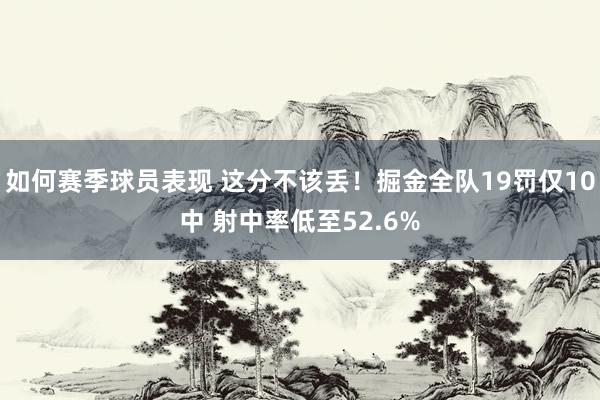 如何赛季球员表现 这分不该丢！掘金全队19罚仅10中 射中率低至52.6%